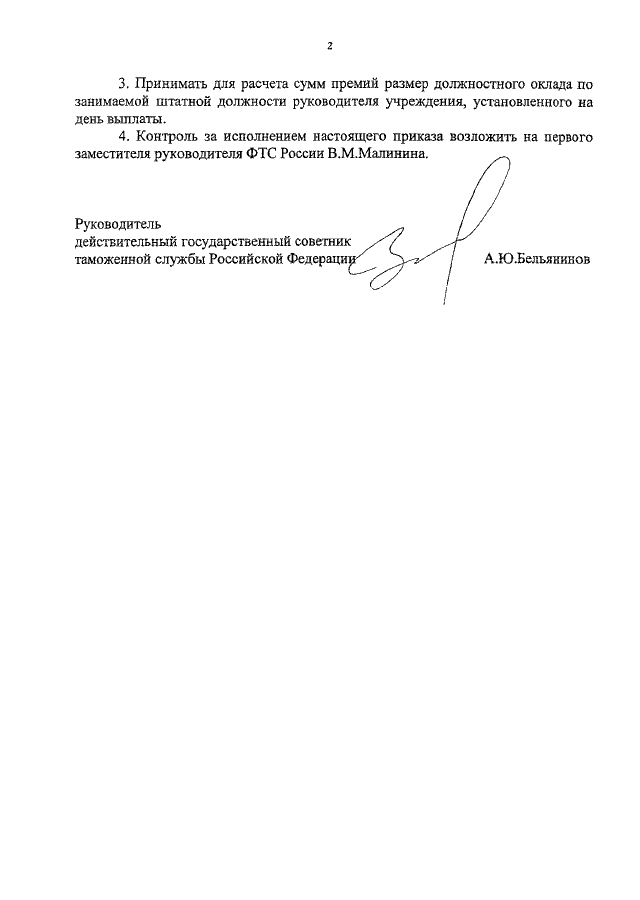 2

3. Принимать для расчета сумм премий размер должностного оклада по занимаемой штатной должности руководителя учреждения, установленного на день выплаты.

4. Контроль за исполнением настоящего приказа возложить на первого заместителя руководителя ФТС России В.М.Малинина.

Руководитель
действительный государственный советник
таможенной службы Российской Федерации

А.Ю.Бельянинов